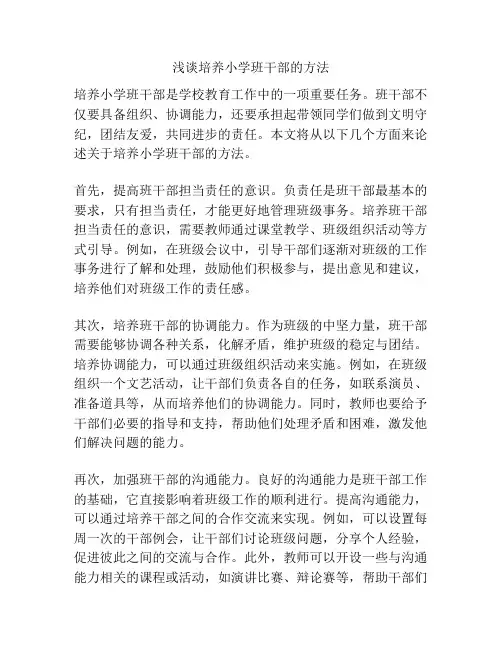 浅谈培养小学班干部的方法

培养小学班干部是学校教育工作中的一项重要任务。班干部不仅要具备组织、协调能力，还要承担起带领同学们做到文明守纪，团结友爱，共同进步的责任。本文将从以下几个方面来论述关于培养小学班干部的方法。

首先，提高班干部担当责任的意识。负责任是班干部最基本的要求，只有担当责任，才能更好地管理班级事务。培养班干部担当责任的意识，需要教师通过课堂教学、班级组织活动等方式引导。例如，在班级会议中，引导干部们逐渐对班级的工作事务进行了解和处理，鼓励他们积极参与，提出意见和建议，培养他们对班级工作的责任感。

其次，培养班干部的协调能力。作为班级的中坚力量，班干部需要能够协调各种关系，化解矛盾，维护班级的稳定与团结。培养协调能力，可以通过班级组织活动来实施。例如，在班级组织一个文艺活动，让干部们负责各自的任务，如联系演员、准备道具等，从而培养他们的协调能力。同时，教师也要给予干部们必要的指导和支持，帮助他们处理矛盾和困难，激发他们解决问题的能力。

再次，加强班干部的沟通能力。良好的沟通能力是班干部工作的基础，它直接影响着班级工作的顺利进行。提高沟通能力，可以通过培养干部之间的合作交流来实现。例如，可以设置每周一次的干部例会，让干部们讨论班级问题，分享个人经验，促进彼此之间的交流与合作。此外，教师可以开设一些与沟通能力相关的课程或活动，如演讲比赛、辩论赛等，帮助干部们